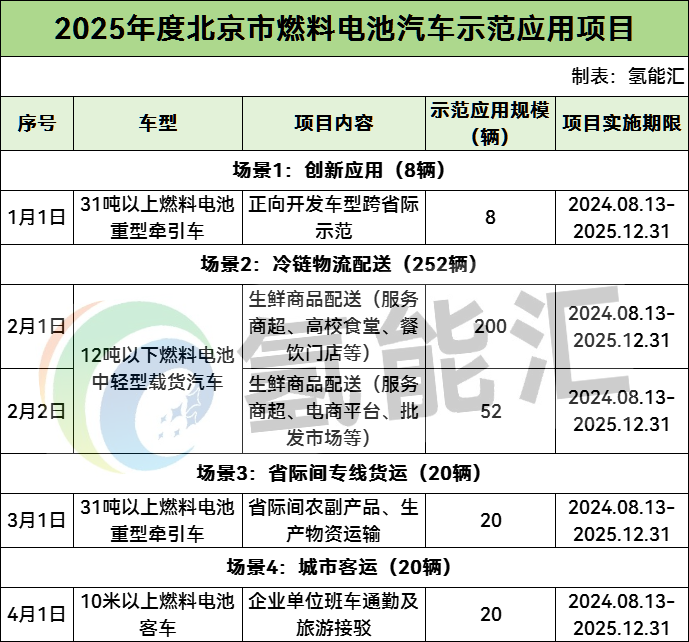 2025年度北京市燃料电池汽车示范应用项目

制表：氢能汇

| 序号 | 车型 | 项目内容 | 示范应用规模（辆） | 项目实施期限 |
|---|---|---|---|---|
| 场景1：创新应用（8辆） | | | | |
| 1月1日 | 31吨以上燃料电池重型牵引车 | 正向开发车型跨省际示范 | 8 | 2024.08.13-2025.12.31 |
| 场景2：冷链物流配送（252辆） | | | | |
| 2月1日 | 12吨以下燃料电池中轻型载货汽车 | 生鲜商品配送（服务商超、高校食堂、餐饮门店等） | 200 | 2024.08.13-2025.12.31 |
| 2月2日 | | 生鲜商品配送（服务商超、电商平台、批发市场等） | 52 | 2024.08.13-2025.12.31 |
| 场景3：省际间专线货运（20辆） | | | | |
| 3月1日 | 31吨以上燃料电池重型牵引车 | 省际间农副产品、生产物资运输 | 20 | 2024.08.13-2025.12.31 |
| 场景4：城市客运（20辆） | | | | |
| 4月1日 | 10米以上燃料电池客车 | 企业单位班车通勤及旅游接驳 | 20 | 2024.08.13-2025.12.31 |

氢能汇